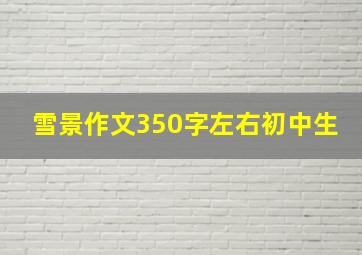 雪景作文350字左右初中生